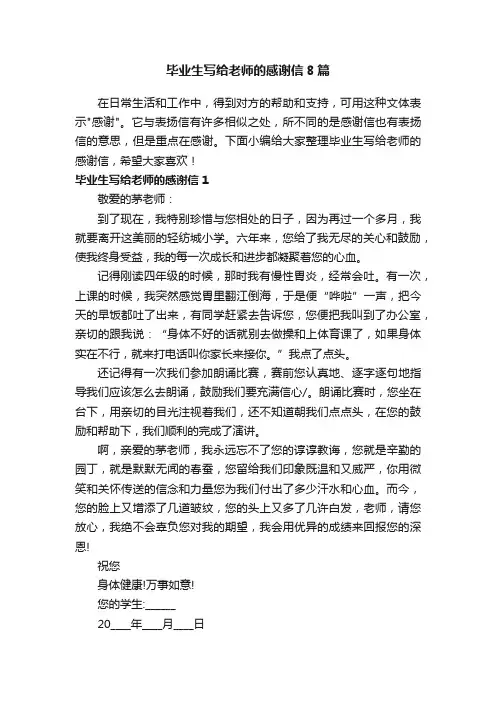 毕业生写给老师的感谢信 8 篇

在日常生活和工作中，得到对方的帮助和支持，可用这种文体表示"感谢"。它与表扬信有许多相似之处，所不同的是感谢信也有表扬信的意思，但是重点在感谢。下面小编给大家整理毕业生写给老师的感谢信，希望大家喜欢！

毕业生写给老师的感谢信 1

敬爱的茅老师：

到了现在，我特别珍惜与您相处的日子，因为再过一个多月，我就要离开这美丽的轻纺城小学。六年来，您给了我无尽的关心和鼓励，使我终身受益，我的每一次成长和进步都凝聚着您的心血。

记得刚读四年级的时候，那时我有慢性胃炎，经常会吐。有一次，上课的时候，我突然感觉胃里翻江倒海，于是便“哗啦”一声，把今天的早饭都吐了出来，有同学赶紧去告诉您，您便把我叫到了办公室，亲切的跟我说：“身体不好的话就别去做操和上体育课了，如果身体实在不行，就来打电话叫你家长来接你。”我点了点头。

还记得有一次我们参加朗诵比赛，赛前您认真地、逐字逐句地指导我们应该怎么去朗诵，鼓励我们要充满信心/。朗诵比赛时，您坐在台下，用亲切的目光注视着我们，还不知道朝我们点点头，在您的鼓励和帮助下，我们顺利的完成了演讲。

啊，亲爱的茅老师，我永远忘不了您的谆谆教诲，您就是辛勤的园丁，就是默默无闻的春蚕，您留给我们印象既温和又威严，你用微笑和关怀传送的信念和力量您为我们付出了多少汗水和心血。而今，您的脸上又增添了几道皱纹，您的头上又多了几许白发，老师，请您放心，我绝不会辜负您对我的期望，我会用优异的成绩来回报您的深恩!

祝您

身体健康!万事如意!

您的学生:______

20____年____月____日